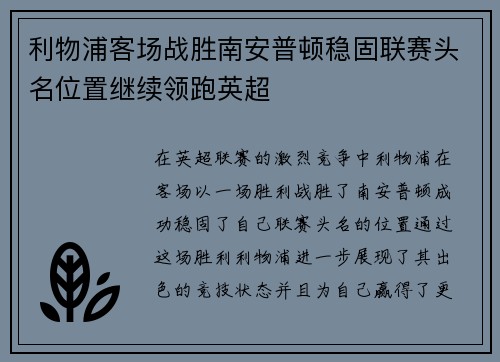 利物浦客场战胜南安普顿稳固联赛头名位置继续领跑英超

在英超联赛的激烈竞争中利物浦在客场以一场胜利战胜了南安普顿成功稳固了自己联赛头名的位置通过这场胜利利物浦进一步展现了其出色的竞技状态并且为自己赢得了更